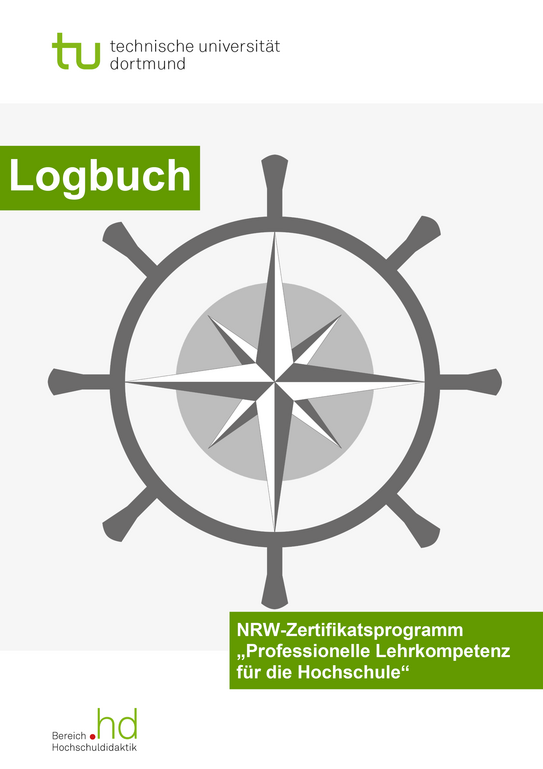 tu technische universität dortmund

Logbuch

NRW-Zertifikatsprogramm „Professionelle Lehrkompetenz für die Hochschule“

Bereich .hd Hochschuldidaktik